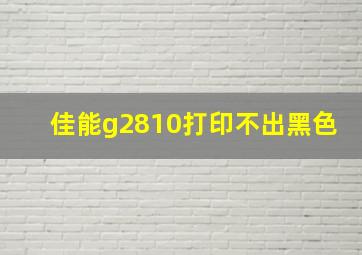 佳能g2810打印不出黑色